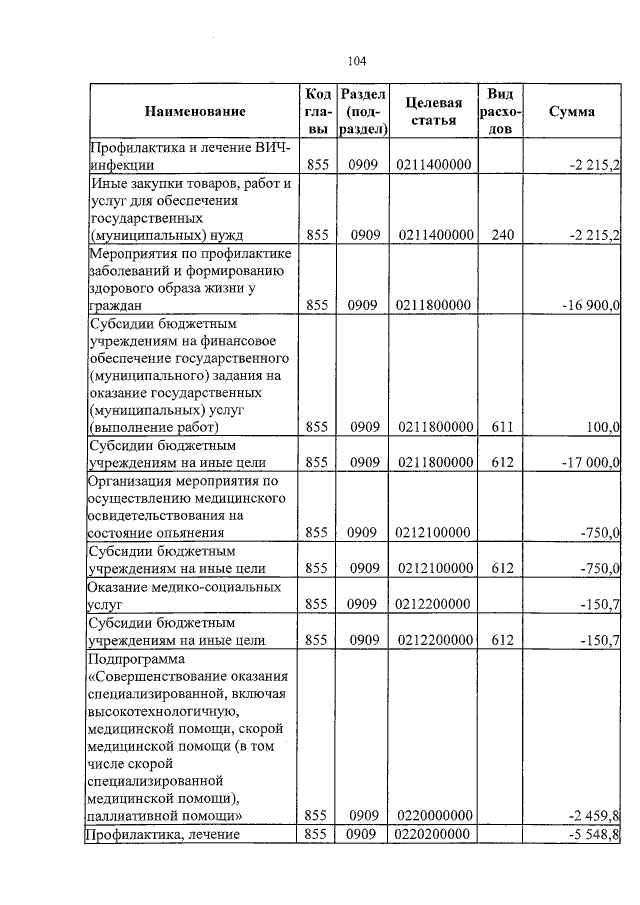 104

| Наименование | Код главы | Раздел (подраздел) | Целевая статья | Вид расходов | Сумма |
|---|---|---|---|---|---|
| Профилактика и лечение ВИЧ-инфекции | 855 | 0909 | 0211400000 | | -2 215,2 |
| Иные закупки товаров, работ и услуг для обеспечения государственных (муниципальных) нужд | 855 | 0909 | 0211400000 | 240 | -2 215,2 |
| Мероприятия по профилактике заболеваний и формированию здорового образа жизни у граждан | 855 | 0909 | 0211800000 | | -16 900,0 |
| Субсидии бюджетным учреждениям на финансовое обеспечение государственного (муниципального) задания на оказание государственных (муниципальных) услуг (выполнение работ) | 855 | 0909 | 0211800000 | 611 | 100,0 |
| Субсидии бюджетным учреждениям на иные цели | 855 | 0909 | 0211800000 | 612 | -17 000,0 |
| Организация мероприятия по осуществлению медицинского освидетельствования на состояние опьянения | 855 | 0909 | 0212100000 | | -750,0 |
| Субсидии бюджетным учреждениям на иные цели | 855 | 0909 | 0212100000 | 612 | -750,0 |
| Оказание медико-социальных услуг | 855 | 0909 | 0212200000 | | -150,7 |
| Субсидии бюджетным учреждениям на иные цели | 855 | 0909 | 0212200000 | 612 | -150,7 |
| Подпрограмма «Совершенствование оказания специализированной, включая высокотехнологичную, медицинской помощи, скорой медицинской помощи (в том числе скорой специализированной медицинской помощи), паллиативной помощи» | 855 | 0909 | 0220000000 | | -2 459,8 |
| Профилактика, лечение | 855 | 0909 | 0220200000 | | -5 548,8 |